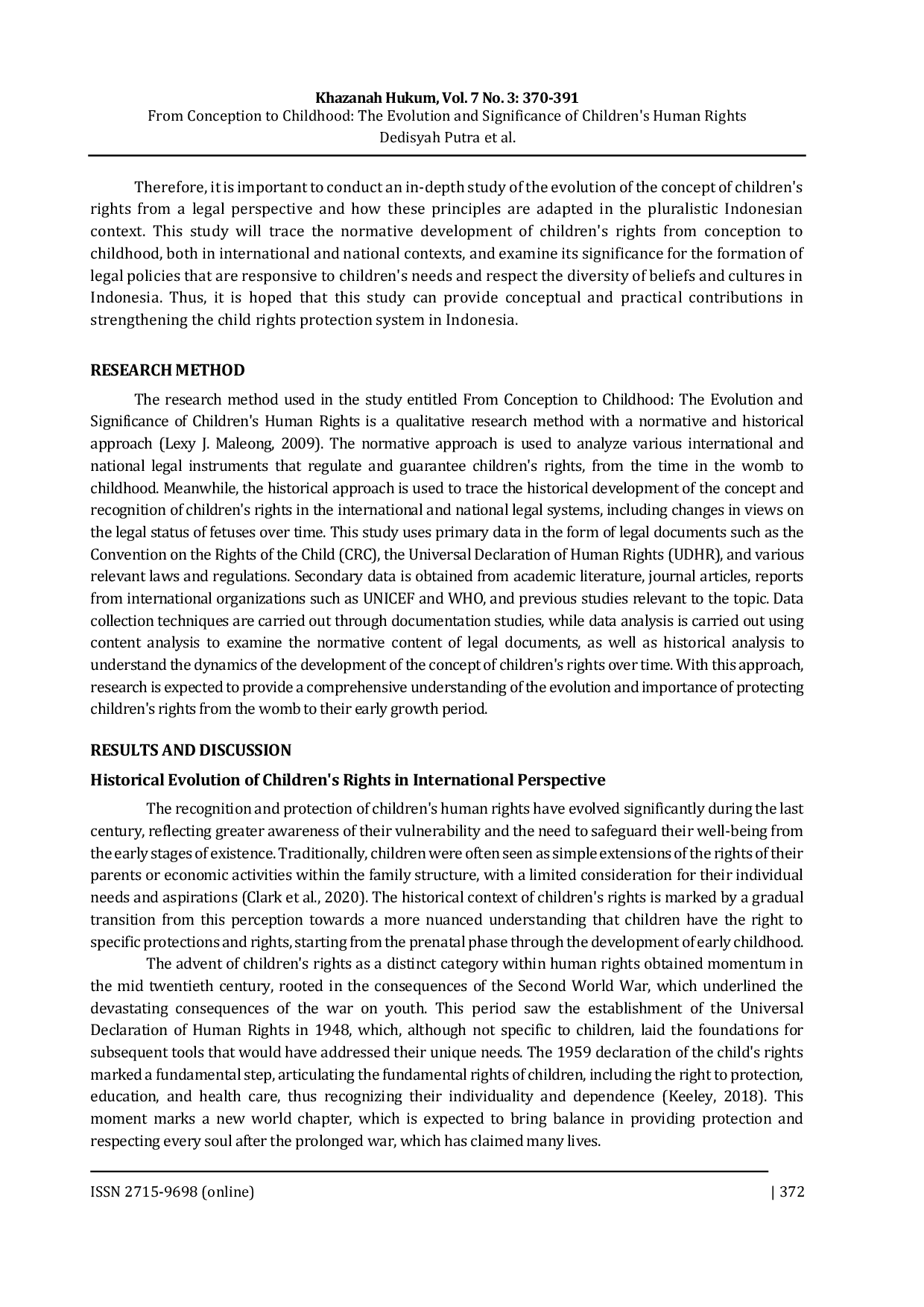 Khazanah Hukum, Vol. 7 No. 3: 370-391
From Conception to Childhood: The Evolution and Significance of Children's Human Rights
Dedisyah Putra et al.

Therefore, it is important to conduct an in-depth study of the evolution of the concept of children's rights from a legal perspective and how these principles are adapted in the pluralistic Indonesian context. This study will trace the normative development of children's rights from conception to childhood, both in international and national contexts, and examine its significance for the formation of legal policies that are responsive to children's needs and respect the diversity of beliefs and cultures in Indonesia. Thus, it is hoped that this study can provide conceptual and practical contributions in strengthening the child rights protection system in Indonesia.

RESEARCH METHOD

The research method used in the study entitled From Conception to Childhood: The Evolution and Significance of Children's Human Rights is a qualitative research method with a normative and historical approach (Lexy J. Maleong, 2009). The normative approach is used to analyze various international and national legal instruments that regulate and guarantee children's rights, from the time in the womb to childhood. Meanwhile, the historical approach is used to trace the historical development of the concept and recognition of children's rights in the international and national legal systems, including changes in views on the legal status of fetuses over time. This study uses primary data in the form of legal documents such as the Convention on the Rights of the Child (CRC), the Universal Declaration of Human Rights (UDHR), and various relevant laws and regulations. Secondary data is obtained from academic literature, journal articles, reports from international organizations such as UNICEF and WHO, and previous studies relevant to the topic. Data collection techniques are carried out through documentation studies, while data analysis is carried out using content analysis to examine the normative content of legal documents, as well as historical analysis to understand the dynamics of the development of the concept of children's rights over time. With this approach, research is expected to provide a comprehensive understanding of the evolution and importance of protecting children's rights from the womb to their early growth period.

RESULTS AND DISCUSSION

Historical Evolution of Children's Rights in International Perspective

The recognition and protection of children's human rights have evolved significantly during the last century, reflecting greater awareness of their vulnerability and the need to safeguard their well-being from the early stages of existence. Traditionally, children were often seen as simple extensions of the rights of their parents or economic activities within the family structure, with a limited consideration for their individual needs and aspirations (Clark et al., 2020). The historical context of children's rights is marked by a gradual transition from this perception towards a more nuanced understanding that children have the right to specific protections and rights, starting from the prenatal phase through the development of early childhood.

The advent of children's rights as a distinct category within human rights obtained momentum in the mid twentieth century, rooted in the consequences of the Second World War, which underlined the devastating consequences of the war on youth. This period saw the establishment of the Universal Declaration of Human Rights in 1948, which, although not specific to children, laid the foundations for subsequent tools that would have addressed their unique needs. The 1959 declaration of the child's rights marked a fundamental step, articulating the fundamental rights of children, including the right to protection, education, and health care, thus recognizing their individuality and dependence (Keeley, 2018). This moment marks a new world chapter, which is expected to bring balance in providing protection and respecting every soul after the prolonged war, which has claimed many lives.

ISSN 2715-9698 (online) | 372